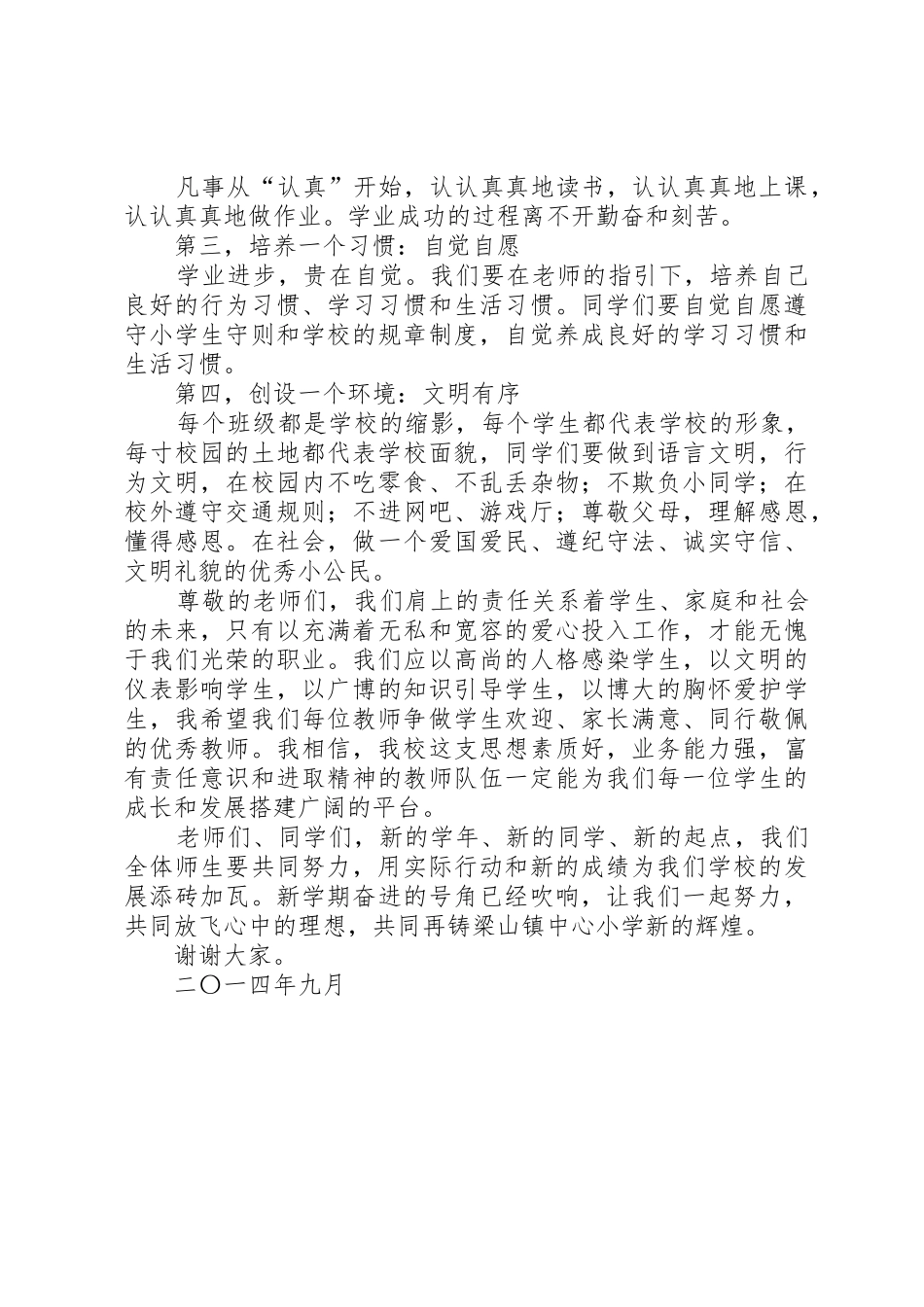 凡事从“认真”开始，认认真真地读书，认认真真地上课，认认真真地做作业。学业成功的过程离不开勤奋和刻苦。

第三，培养一个习惯：自觉自愿

学业进步，贵在自觉。我们要在老师的指引下，培养自己良好的行为习惯、学习习惯和生活习惯。同学们要自觉自愿遵守小学生守则和学校的规章制度，自觉养成良好的学习习惯和生活习惯。

第四，创设一个环境：文明有序

每个班级都是学校的缩影，每个学生都代表学校的形象，每寸校园的土地都代表学校面貌，同学们要做到语言文明，行为文明，在校园内不吃零食、不乱丢杂物；不欺负小同学；在校外遵守交通规则；不进网吧、游戏厅；尊敬父母，理解感恩，懂得感恩。在社会，做一个爱国爱民、遵纪守法、诚实守信、文明礼貌的优秀小公民。

尊敬的老师们，我们肩上的责任关系着学生、家庭和社会的未来，只有以充满着无私和宽容的爱心投入工作，才能无愧于我们光荣的职业。我们应以高尚的人格感染学生，以文明的仪表影响学生，以广博的知识引导学生，以博大的胸怀爱护学生，我希望我们每位教师争做学生欢迎、家长满意、同行敬佩的优秀教师。我相信，我校这支思想素质好，业务能力强，富有责任意识和进取精神的教师队伍一定能为我们每一位学生的成长和发展搭建广阔的平台。

老师们、同学们，新的学年、新的同学、新的起点，我们全体师生要共同努力，用实际行动和新的成绩为我们学校的发展添砖加瓦。新学期奋进的号角已经吹响，让我们一起努力，共同放飞心中的理想，共同再铸梁山镇中心小学新的辉煌。

谢谢大家。

二〇一四年九月